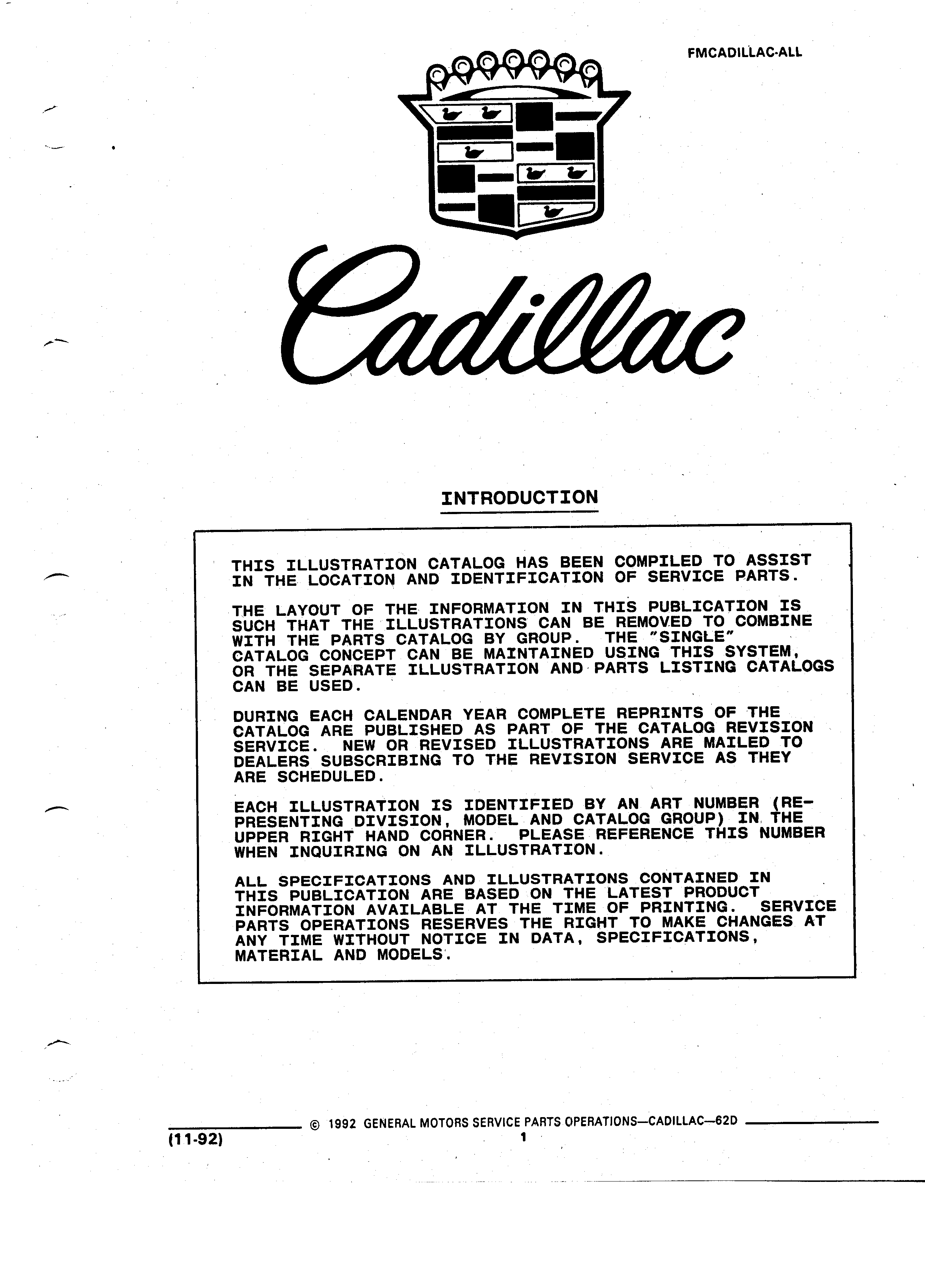 FMCADILLAC-ALL

Cadillac

INTRODUCTION

THIS ILLUSTRATION CATALOG HAS BEEN COMPILED TO ASSIST IN THE LOCATION AND IDENTIFICATION OF SERVICE PARTS.

THE LAYOUT OF THE INFORMATION IN THIS PUBLICATION IS SUCH THAT THE ILLUSTRATIONS CAN BE REMOVED TO COMBINE WITH THE PARTS CATALOG BY GROUP. THE "SINGLE" CATALOG CONCEPT CAN BE MAINTAINED USING THIS SYSTEM, OR THE SEPARATE ILLUSTRATION AND PARTS LISTING CATALOGS CAN BE USED.

DURING EACH CALENDAR YEAR COMPLETE REPRINTS OF THE CATALOG ARE PUBLISHED AS PART OF THE CATALOG REVISION SERVICE. NEW OR REVISED ILLUSTRATIONS ARE MAILED TO DEALERS SUBSCRIBING TO THE REVISION SERVICE AS THEY ARE SCHEDULED.

EACH ILLUSTRATION IS IDENTIFIED BY AN ART NUMBER (REPRESENTING DIVISION, MODEL AND CATALOG GROUP) IN THE UPPER RIGHT HAND CORNER. PLEASE REFERENCE THIS NUMBER WHEN INQUIRING ON AN ILLUSTRATION.

ALL SPECIFICATIONS AND ILLUSTRATIONS CONTAINED IN THIS PUBLICATION ARE BASED ON THE LATEST PRODUCT INFORMATION AVAILABLE AT THE TIME OF PRINTING. SERVICE PARTS OPERATIONS RESERVES THE RIGHT TO MAKE CHANGES AT ANY TIME WITHOUT NOTICE IN DATA, SPECIFICATIONS, MATERIAL AND MODELS.

© 1992 GENERAL MOTORS SERVICE PARTS OPERATIONS—CADILLAC—62D

(11-92)

1